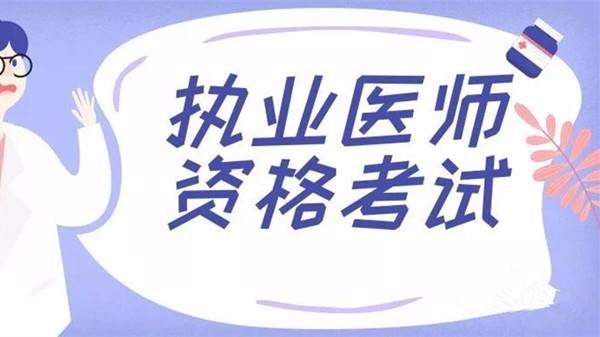 执业医师
资格考试